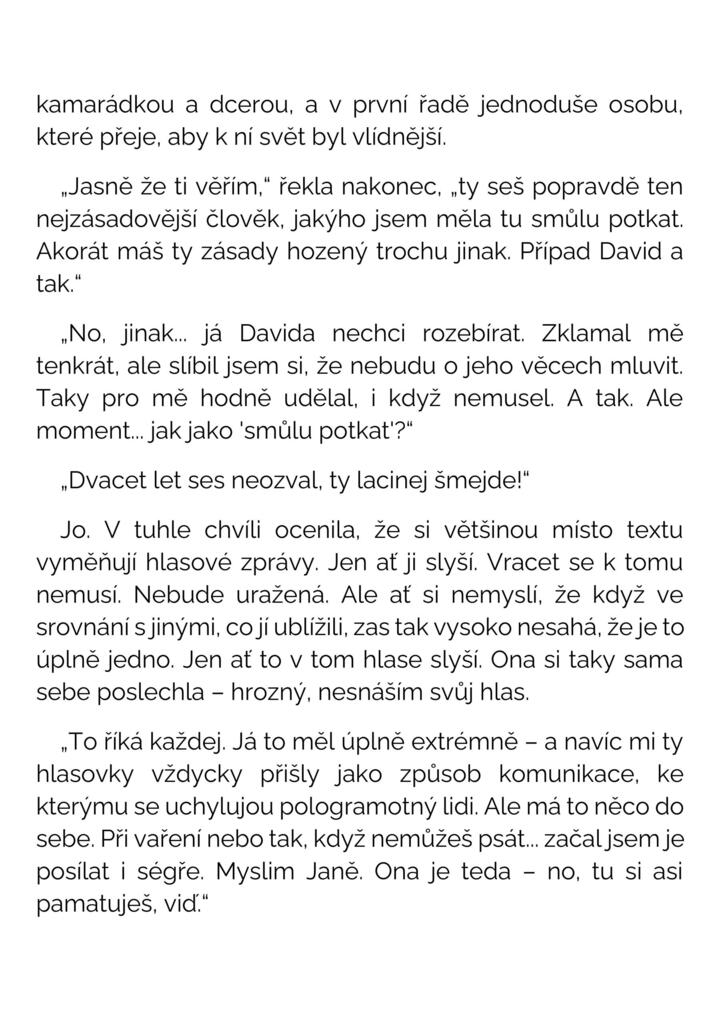 kamarádkou a dcerou, a v první řadě jednoduše osobu, které přeje, aby k ní svět byl vlídnější.

„Jasně že ti věřím," řekla nakonec, „ty seš popravdě ten nejzásadovější člověk, jakýho jsem měla tu smůlu potkat. Akorát máš ty zásady hozený trochu jinak. Případ David a tak."

„No, jinak... já Davida nechci rozebírat. Zklamal mě tenkrát, ale slíbil jsem si, že nebudu o jeho věcech mluvit. Taky pro mě hodně udělal, i když nemusel. A tak. Ale moment... jak jako 'smůlu potkat'?"

„Dvacet let ses neozval, ty lacinej šmejde!"

Jo. V tuhle chvíli ocenila, že si většinou místo textu vyměňují hlasové zprávy. Jen ať ji slyší. Vracet se k tomu nemusí. Nebude uražená. Ale ať si nemyslí, že když ve srovnání s jinými, co jí ublížili, zas tak vysoko nesahá, že je to úplně jedno. Jen ať to v tom hlase slyší. Ona si taky sama sebe poslechla – hrozný, nesnáším svůj hlas.

„To říká každej. Já to měl úplně extrémně – a navíc mi ty hlasovky vždycky přišly jako způsob komunikace, ke kterýmu se uchylujou pologramotný lidi. Ale má to něco do sebe. Při vaření nebo tak, když nemůžeš psát... začal jsem je posílat i ségře. Myslim Janě. Ona je teda – no, tu si asi pamatuješ, viď."